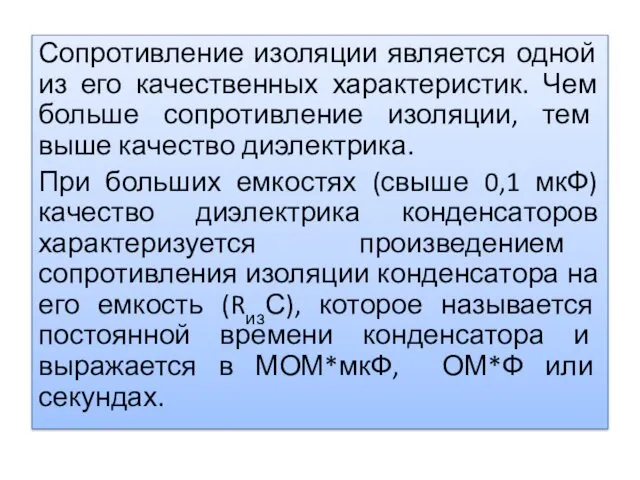 Сопротивление изоляции является одной из его качественных характеристик. Чем больше сопротивление изоляции, тем выше качество диэлектрика.

При больших емкостях (свыше 0,1 мкФ) качество диэлектрика конденсаторов характеризуется произведением сопротивления изоляции конденсатора на его емкость ($R_{из}C$), которое называется постоянной времени конденсатора и выражается в МОМ*мкФ, ОМ*Ф или секундах.